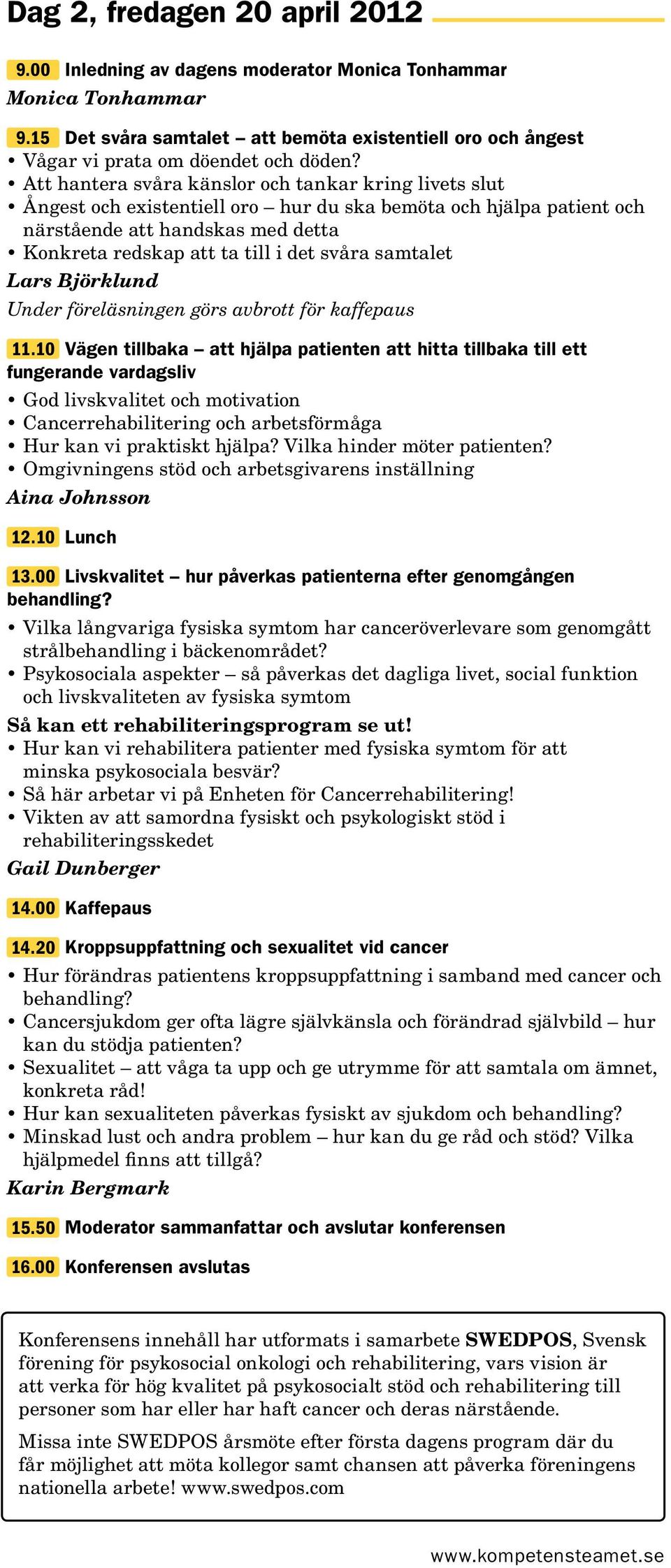 Dag 2, fredagen 20 april 2012

9.00 Inledning av dagens moderator Monica Tonhammar
Monica Tonhammar

9.15 Det svåra samtalet – att bemöta existentiell oro och ångest
• Vågar vi prata om döendet och döden?
• Att hantera svåra känslor och tankar kring livets slut
• Ångest och existentiell oro – hur du ska bemöta och hjälpa patient och närstående att handskas med detta
• Konkreta redskap att ta till i det svåra samtalet
Lars Björklund
Under föreläsningen görs avbrott för kaffepaus

11.10 Vägen tillbaka – att hjälpa patienten att hitta tillbaka till ett fungerande vardagsliv
• God livskvalitet och motivation
• Cancerrehabilitering och arbetsförmåga
• Hur kan vi praktiskt hjälpa? Vilka hinder möter patienten?
• Omgivningens stöd och arbetsgivarens inställning
Aina Johnsson

12.10 Lunch

13.00 Livskvalitet – hur påverkas patienterna efter genomgången behandling?
• Vilka långvariga fysiska symtom har canceröverlevare som genomgått strålbehandling i bäckenområdet?
• Psykosociala aspekter – så påverkas det dagliga livet, social funktion och livskvaliteten av fysiska symtom
Så kan ett rehabiliteringsprogram se ut!
• Hur kan vi rehabilitera patienter med fysiska symtom för att minska psykosociala besvär?
• Så här arbetar vi på Enheten för Cancerrehabilitering!
• Vikten av att samordna fysiskt och psykologiskt stöd i rehabiliteringsskedet
Gail Dunberger

14.00 Kaffepaus

14.20 Kroppsuppfattning och sexualitet vid cancer
• Hur förändras patientens kroppsuppfattning i samband med cancer och behandling?
• Cancersjukdom ger ofta lägre självkänsla och förändrad självbild – hur kan du stödja patienten?
• Sexualitet – att våga ta upp och ge utrymme för att samtala om ämnet, konkreta råd!
• Hur kan sexualiteten påverkas fysiskt av sjukdom och behandling?
• Minskad lust och andra problem – hur kan du ge råd och stöd? Vilka hjälpmedel finns att tillgå?
Karin Bergmark

15.50 Moderator sammanfattar och avslutar konferensen

16.00 Konferensen avslutas

Konferensens innehåll har utformats i samarbete SWEDPOS, Svensk förening för psykosocial onkologi och rehabilitering, vars vision är att verka för hög kvalitet på psykosocialt stöd och rehabilitering till personer som har eller har haft cancer och deras närstående.

Missa inte SWEDPOS årsmöte efter första dagens program där du får möjlighet att möta kollegor samt chansen att påverka föreningens nationella arbete! www.swedpos.com

www.kompetensteamet.se